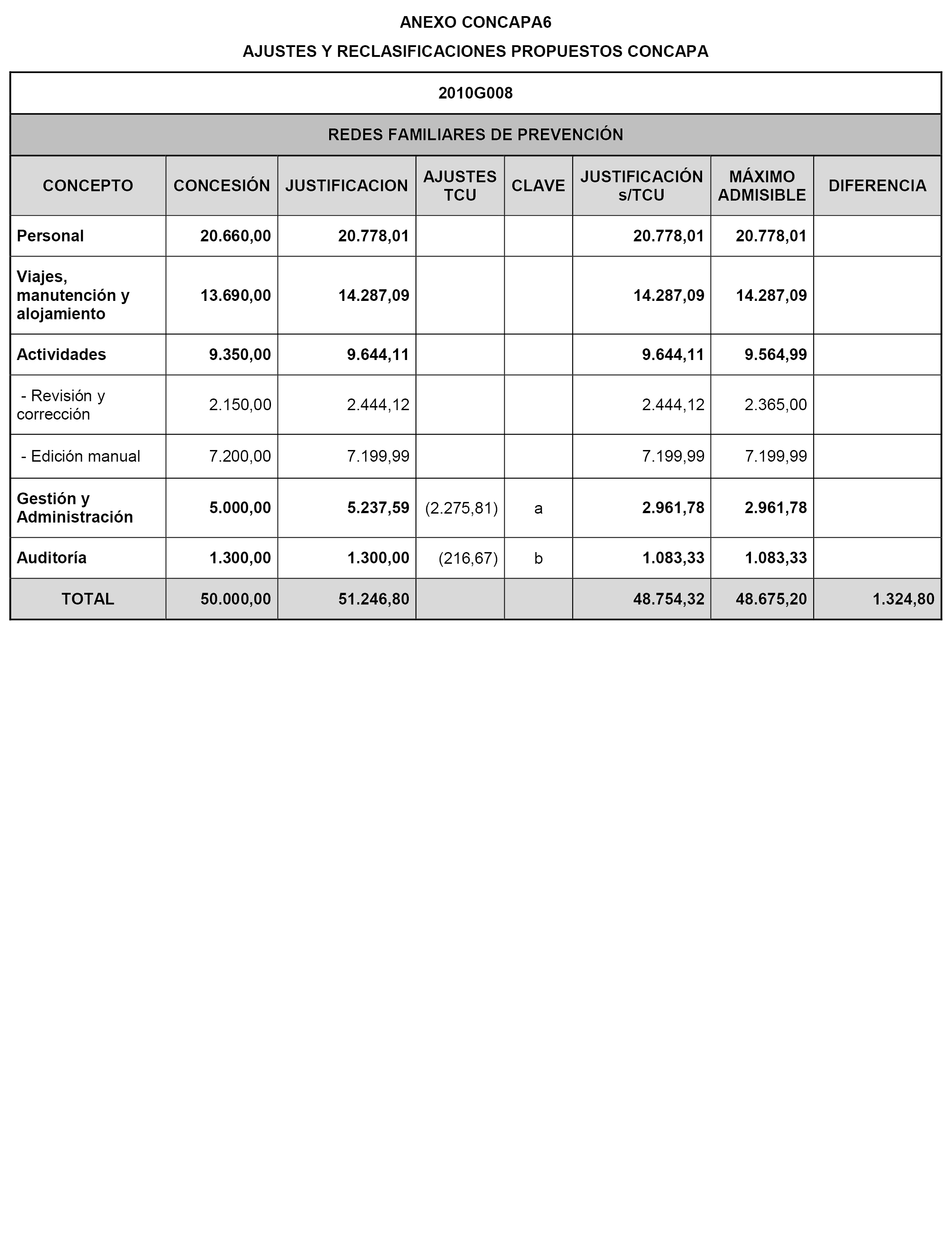 ANEXO CONCAPA6

AJUSTES Y RECLASIFICACIONES PROPUESTOS CONCAPA

2010G008

REDES FAMILIARES DE PREVENCIÓN

| CONCEPTO | CONCESIÓN | JUSTIFICACION | AJUSTES TCU | CLAVE | JUSTIFICACIÓN s/TCU | MÁXIMO ADMISIBLE | DIFERENCIA |
|---|---|---|---|---|---|---|---|
| Personal | 20.660,00 | 20.778,01 | | | 20.778,01 | 20.778,01 | |
| Viajes, manutención y alojamiento | 13.690,00 | 14.287,09 | | | 14.287,09 | 14.287,09 | |
| Actividades | 9.350,00 | 9.644,11 | | | 9.644,11 | 9.564,99 | |
| - Revisión y corrección | 2.150,00 | 2.444,12 | | | 2.444,12 | 2.365,00 | |
| - Edición manual | 7.200,00 | 7.199,99 | | | 7.199,99 | 7.199,99 | |
| Gestión y Administración | 5.000,00 | 5.237,59 | (2.275,81) | a | 2.961,78 | 2.961,78 | |
| Auditoría | 1.300,00 | 1.300,00 | (216,67) | b | 1.083,33 | 1.083,33 | |
| TOTAL | 50.000,00 | 51.246,80 | | | 48.754,32 | 48.675,20 | 1.324,80 |